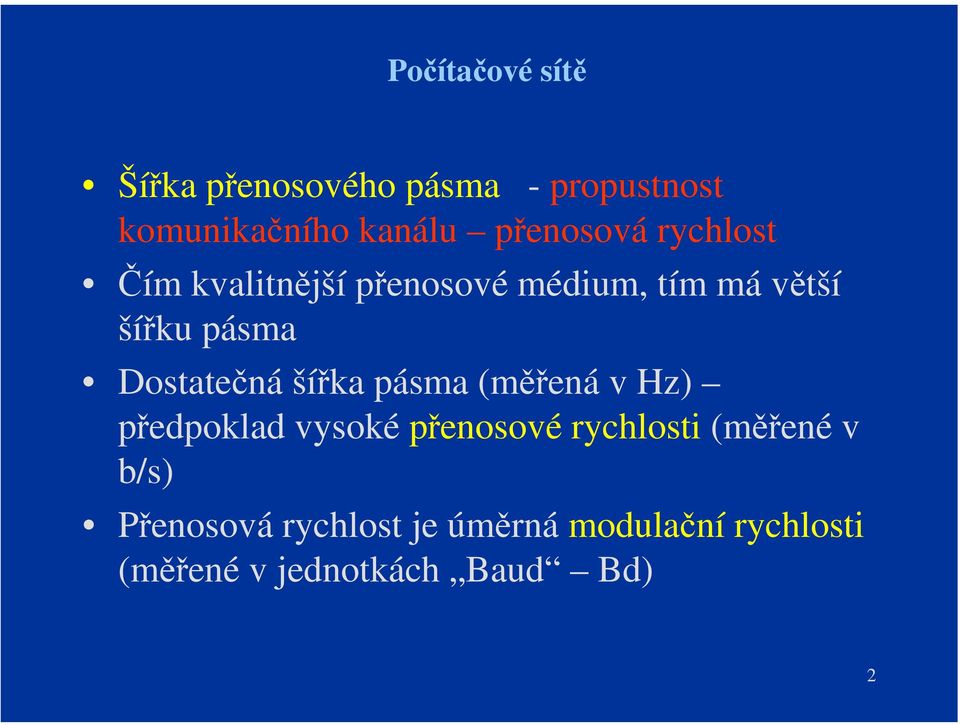 Počítačové sítě

• Šířka přenosového pásma - propustnost komunikačního kanálu – přenosová rychlost

• Čím kvalitnější přenosové médium, tím má větší šířku pásma

• Dostatečná šířka pásma (měřená v Hz) – předpoklad vysoké přenosové rychlosti (měřené v b/s)

• Přenosová rychlost je úměrná modulační rychlosti (měřené v jednotkách „Baud“ – Bd)

2